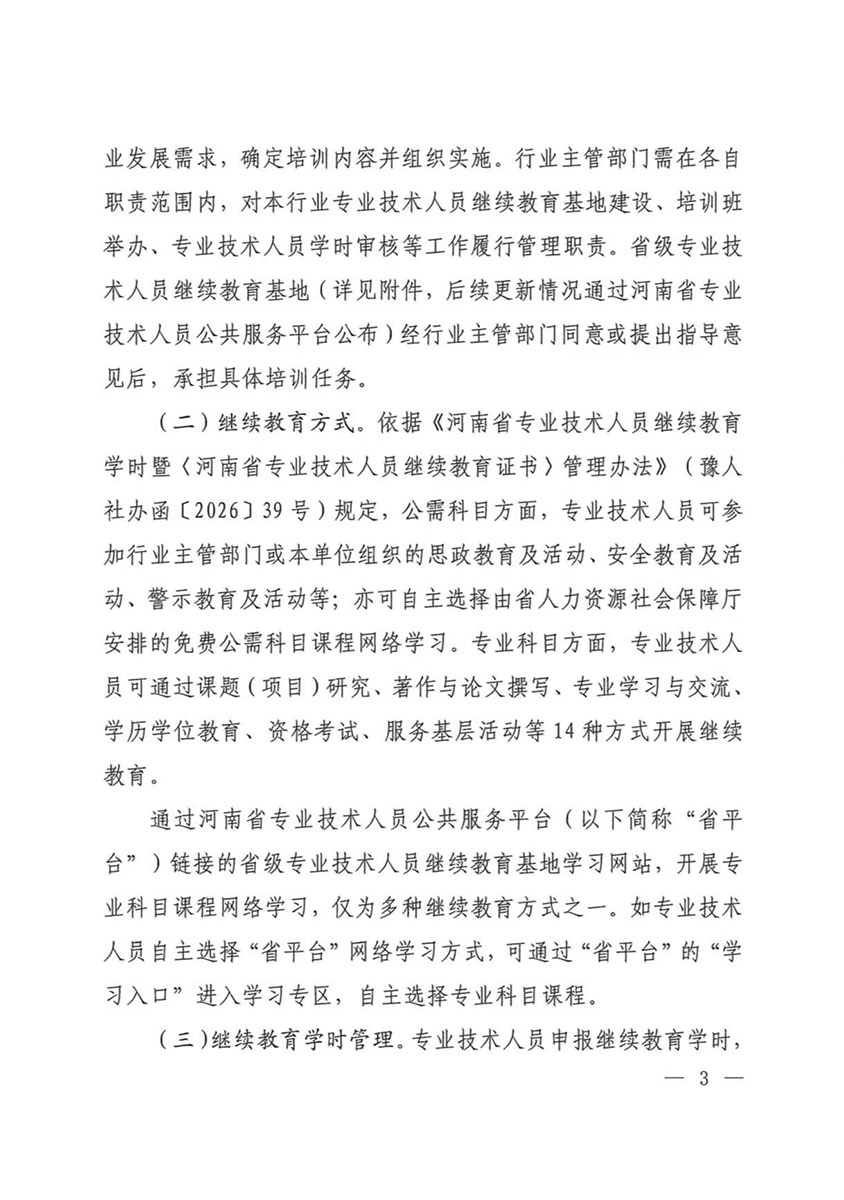 业发展需求，确定培训内容并组织实施。行业主管部门需在各自职责范围内，对本行业专业技术人员继续教育基地建设、培训班举办、专业技术人员学时审核等工作履行管理职责。省级专业技术人员继续教育基地（详见附件，后续更新情况通过河南省专业技术人员公共服务平台公布）经行业主管部门同意或提出指导意见后，承担具体培训任务。

（二）继续教育方式。依据《河南省专业技术人员继续教育学时暨〈河南省专业技术人员继续教育证书〉管理办法》（豫人社办函〔2026〕39号）规定，公需科目方面，专业技术人员可参加行业主管部门或本单位组织的思政教育及活动、安全教育及活动、警示教育及活动等；亦可自主选择由省人力资源社会保障厅安排的免费公需科目课程网络学习。专业科目方面，专业技术人员可通过课题（项目）研究、著作与论文撰写、专业学习与交流、学历学位教育、资格考试、服务基层活动等14种方式开展继续教育。

通过河南省专业技术人员公共服务平台（以下简称“省平台”）链接的省级专业技术人员继续教育基地学习网站，开展专业科目课程网络学习，仅为多种继续教育方式之一。如专业技术人员自主选择“省平台”网络学习方式，可通过“省平台”的“学习入口”进入学习专区，自主选择专业科目课程。

（三）继续教育学时管理。专业技术人员申报继续教育学时，

— 3 —